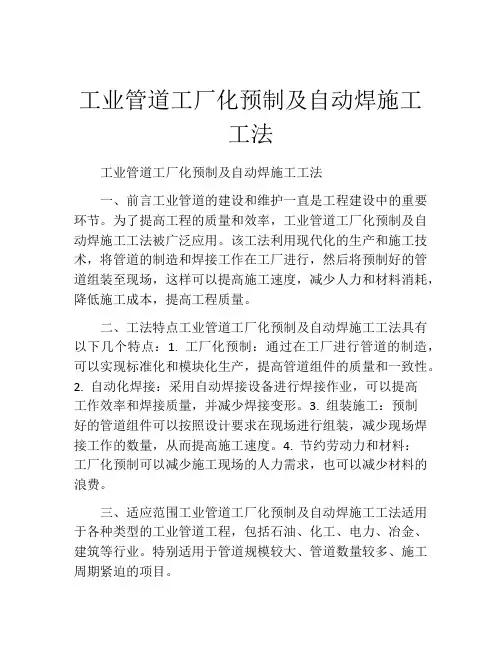 工业管道工厂化预制及自动焊施工工法

工业管道工厂化预制及自动焊施工工法

一、前言工业管道的建设和维护一直是工程建设中的重要环节。为了提高工程的质量和效率，工业管道工厂化预制及自动焊施工工法被广泛应用。该工法利用现代化的生产和施工技术，将管道的制造和焊接工作在工厂进行，然后将预制好的管道组装至现场，这样可以提高施工速度，减少人力和材料消耗，降低施工成本，提高工程质量。

二、工法特点工业管道工厂化预制及自动焊施工工法具有以下几个特点：1. 工厂化预制：通过在工厂进行管道的制造，可以实现标准化和模块化生产，提高管道组件的质量和一致性。2. 自动化焊接：采用自动焊接设备进行焊接作业，可以提高工作效率和焊接质量，并减少焊接变形。3. 组装施工：预制好的管道组件可以按照设计要求在现场进行组装，减少现场焊接工作的数量，从而提高施工速度。4. 节约劳动力和材料：工厂化预制可以减少施工现场的人力需求，也可以减少材料的浪费。

三、适应范围工业管道工厂化预制及自动焊施工工法适用于各种类型的工业管道工程，包括石油、化工、电力、冶金、建筑等行业。特别适用于管道规模较大、管道数量较多、施工周期紧迫的项目。